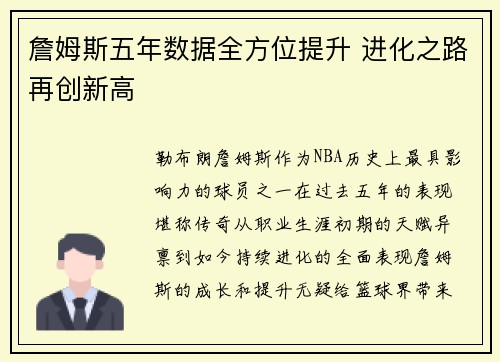 詹姆斯五年数据全方位提升 进化之路再创新高

勒布朗詹姆斯作为NBA历史上最具影响力的球员之一在过去五年的表现堪称传奇从职业生涯初期的天赋异禀到如今持续进化的全面表现詹姆斯的成长和提升无疑给篮球界带来